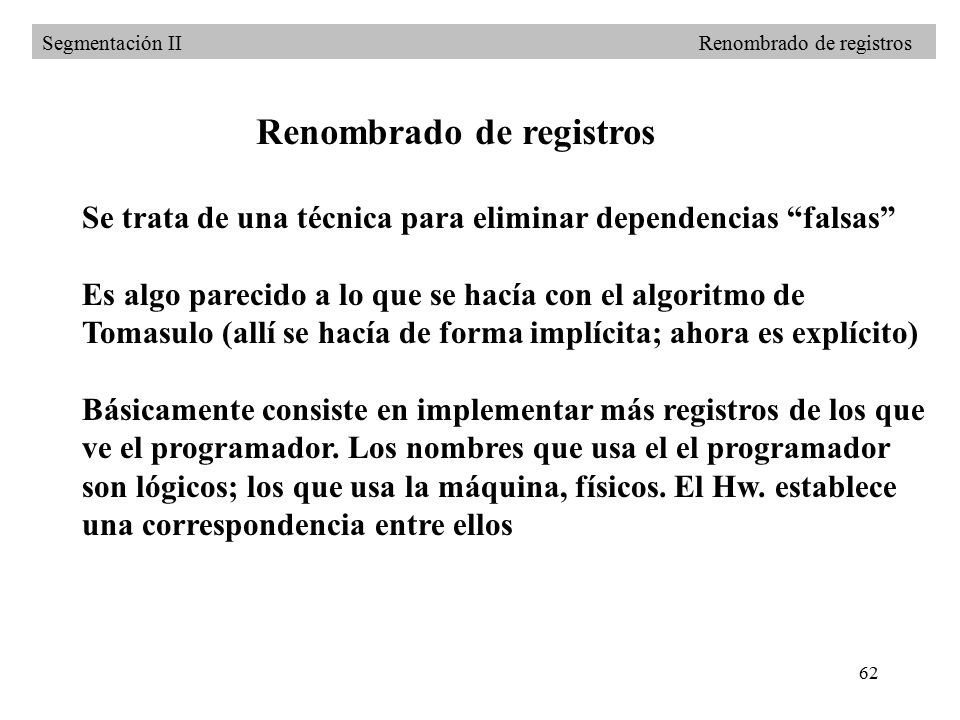 Segmentación II Renombrado de registros

Renombrado de registros

Se trata de una técnica para eliminar dependencias “falsas”

Es algo parecido a lo que se hacía con el algoritmo de Tomasulo (allí se hacía de forma implícita; ahora es explícito)

Básicamente consiste en implementar más registros de los que ve el programador. Los nombres que usa el el programador son lógicos; los que usa la máquina, físicos. El Hw. establece una correspondencia entre ellos

62